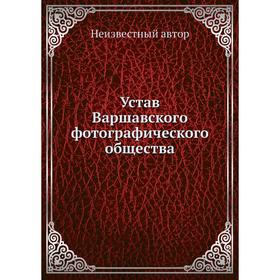 Неизвестный автор

Устав Варшавского фотографического общества